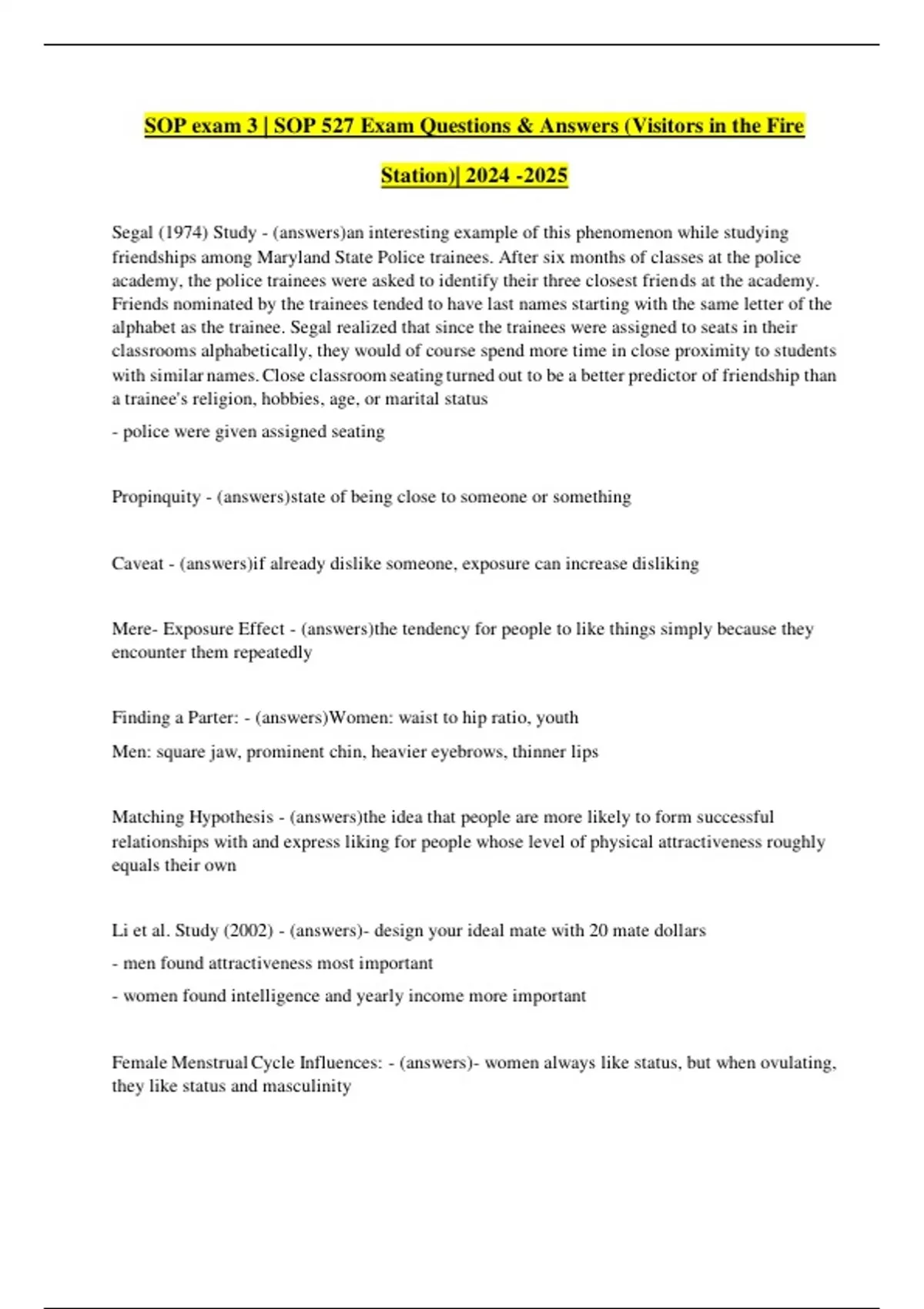 SOP exam 3 | SOP 527 Exam Questions & Answers (Visitors in the Fire Station)| 2024 -2025

Segal (1974) Study - (answers)an interesting example of this phenomenon while studying friendships among Maryland State Police trainees. After six months of classes at the police academy, the police trainees were asked to identify their three closest friends at the academy. Friends nominated by the trainees tended to have last names starting with the same letter of the alphabet as the trainee. Segal realized that since the trainees were assigned to seats in their classrooms alphabetically, they would of course spend more time in close proximity to students with similar names. Close classroom seating turned out to be a better predictor of friendship than a trainee's religion, hobbies, age, or marital status

- police were given assigned seating

Propinquity - (answers)state of being close to someone or something

Caveat - (answers)if already dislike someone, exposure can increase disliking

Mere- Exposure Effect - (answers)the tendency for people to like things simply because they encounter them repeatedly

Finding a Parter: - (answers)Women: waist to hip ratio, youth

Men: square jaw, prominent chin, heavier eyebrows, thinner lips

Matching Hypothesis - (answers)the idea that people are more likely to form successful relationships with and express liking for people whose level of physical attractiveness roughly equals their own

Li et al. Study (2002) - (answers)- design your ideal mate with 20 mate dollars

- men found attractiveness most important

- women found intelligence and yearly income more important

Female Menstrual Cycle Influences: - (answers)- women always like status, but when ovulating, they like status and masculinity